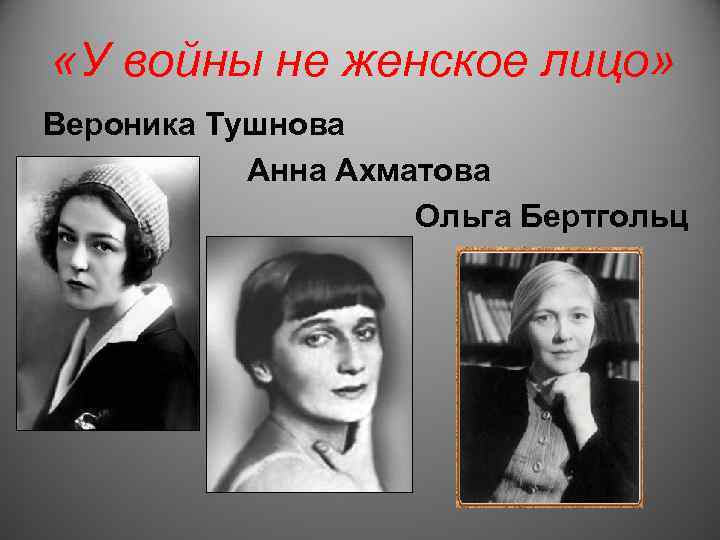 «У войны не женское лицо»

Вероника Тушнова

Анна Ахматова

Ольга Бертгольц